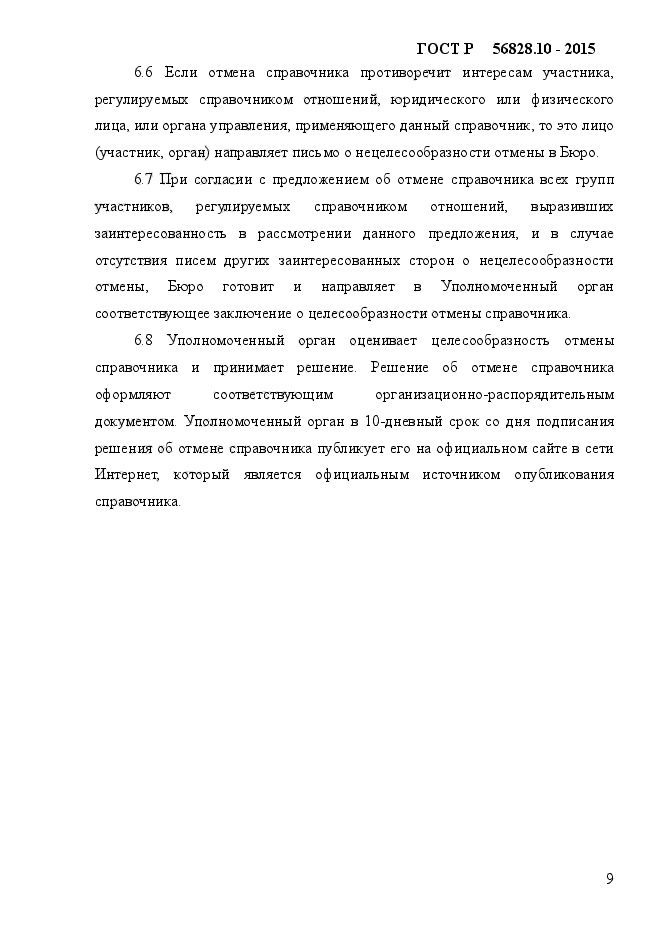 ГОСТ Р 56828.10 - 2015

6.6 Если отмена справочника противоречит интересам участника, регулируемых справочником отношений, юридического или физического лица, или органа управления, применяющего данный справочник, то это лицо (участник, орган) направляет письмо о нецелесообразности отмены в Бюро.

6.7 При согласии с предложением об отмене справочника всех групп участников, регулируемых справочником отношений, выразивших заинтересованность в рассмотрении данного предложения, и в случае отсутствия писем других заинтересованных сторон о нецелесообразности отмены, Бюро готовит и направляет в Уполномоченный орган соответствующее заключение о целесообразности отмены справочника.

6.8 Уполномоченный орган оценивает целесообразность отмены справочника и принимает решение. Решение об отмене справочника оформляют соответствующим организационно-распорядительным документом. Уполномоченный орган в 10-дневный срок со дня подписания решения об отмене справочника публикует его на официальном сайте в сети Интернет, который является официальным источником опубликования справочника.

9